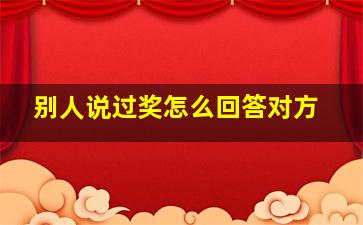 别人说过奖怎么回答对方